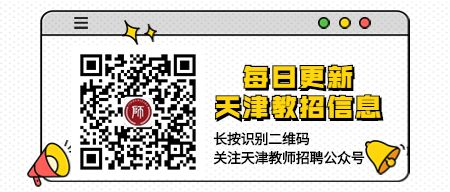 师

每日更新
天津教招信息

长按识别二维码
关注天津教师招聘公众号